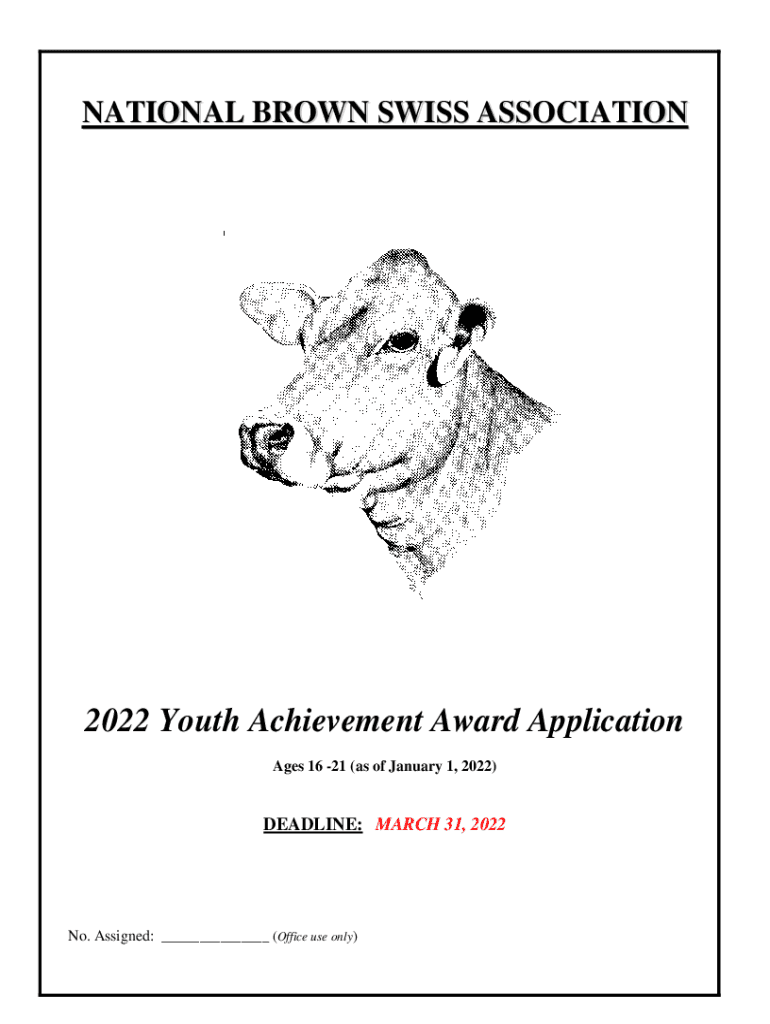 NATIONAL BROWN SWISS ASSOCIATION

2022 Youth Achievement Award Application

Ages 16 -21 (as of January 1, 2022)

DEADLINE: MARCH 31, 2022

No. Assigned: ______________ (Office use only)